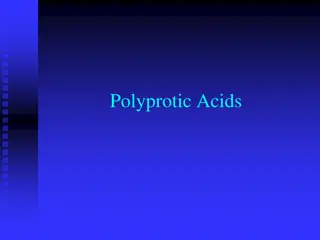 Polyprotic Acids